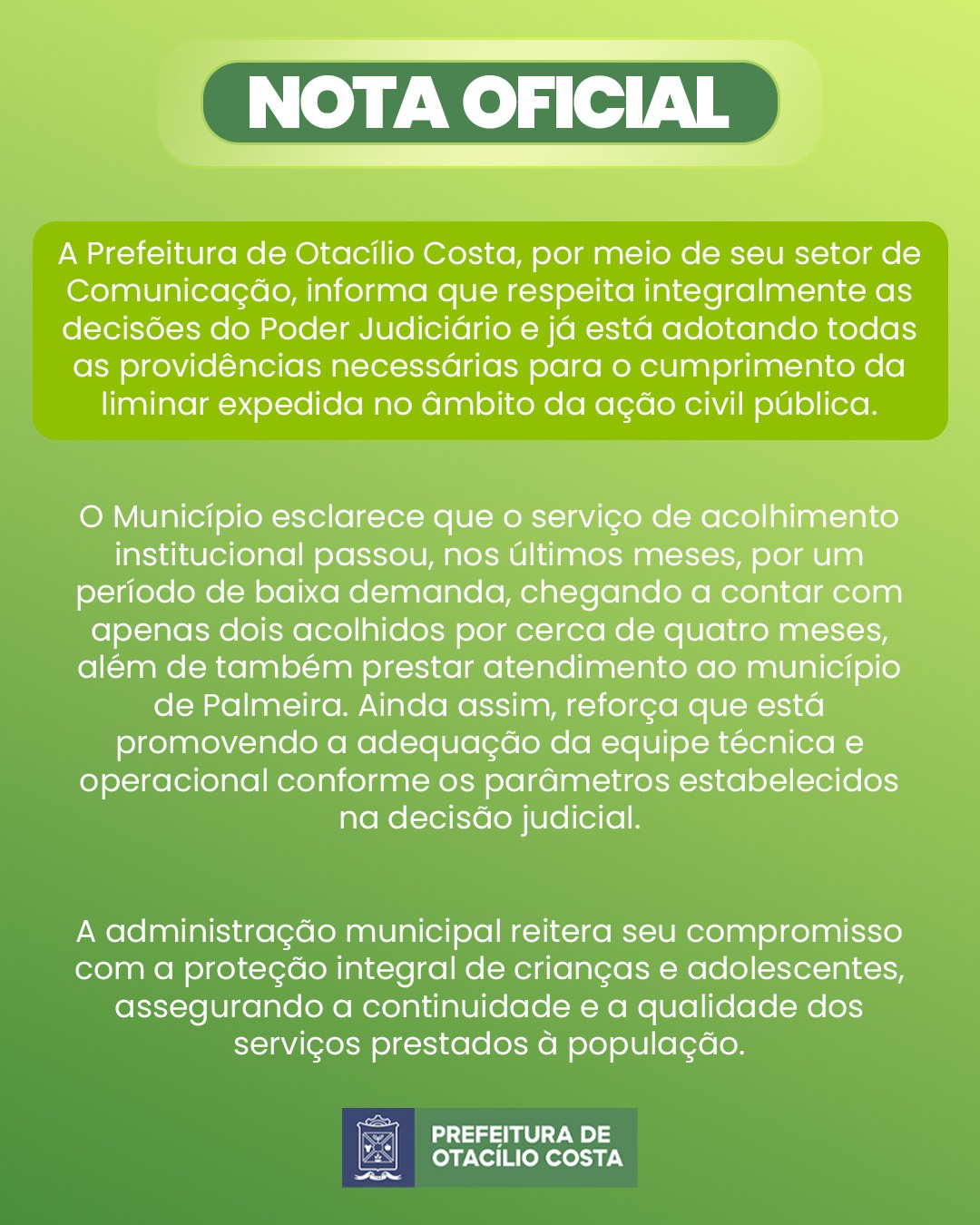 NOTA OFICIAL

A Prefeitura de Otacílio Costa, por meio de seu setor de Comunicação, informa que respeita integralmente as decisões do Poder Judiciário e já está adotando todas as providências necessárias para o cumprimento da liminar expedida no âmbito da ação civil pública.

O Município esclarece que o serviço de acolhimento institucional passou, nos últimos meses, por um período de baixa demanda, chegando a contar com apenas dois acolhidos por cerca de quatro meses, além de também prestar atendimento ao município de Palmeira. Ainda assim, reforça que está promovendo a adequação da equipe técnica e operacional conforme os parâmetros estabelecidos na decisão judicial.

A administração municipal reitera seu compromisso com a proteção integral de crianças e adolescentes, assegurando a continuidade e a qualidade dos serviços prestados à população.

PREFEITURA DE OTACÍLIO COSTA